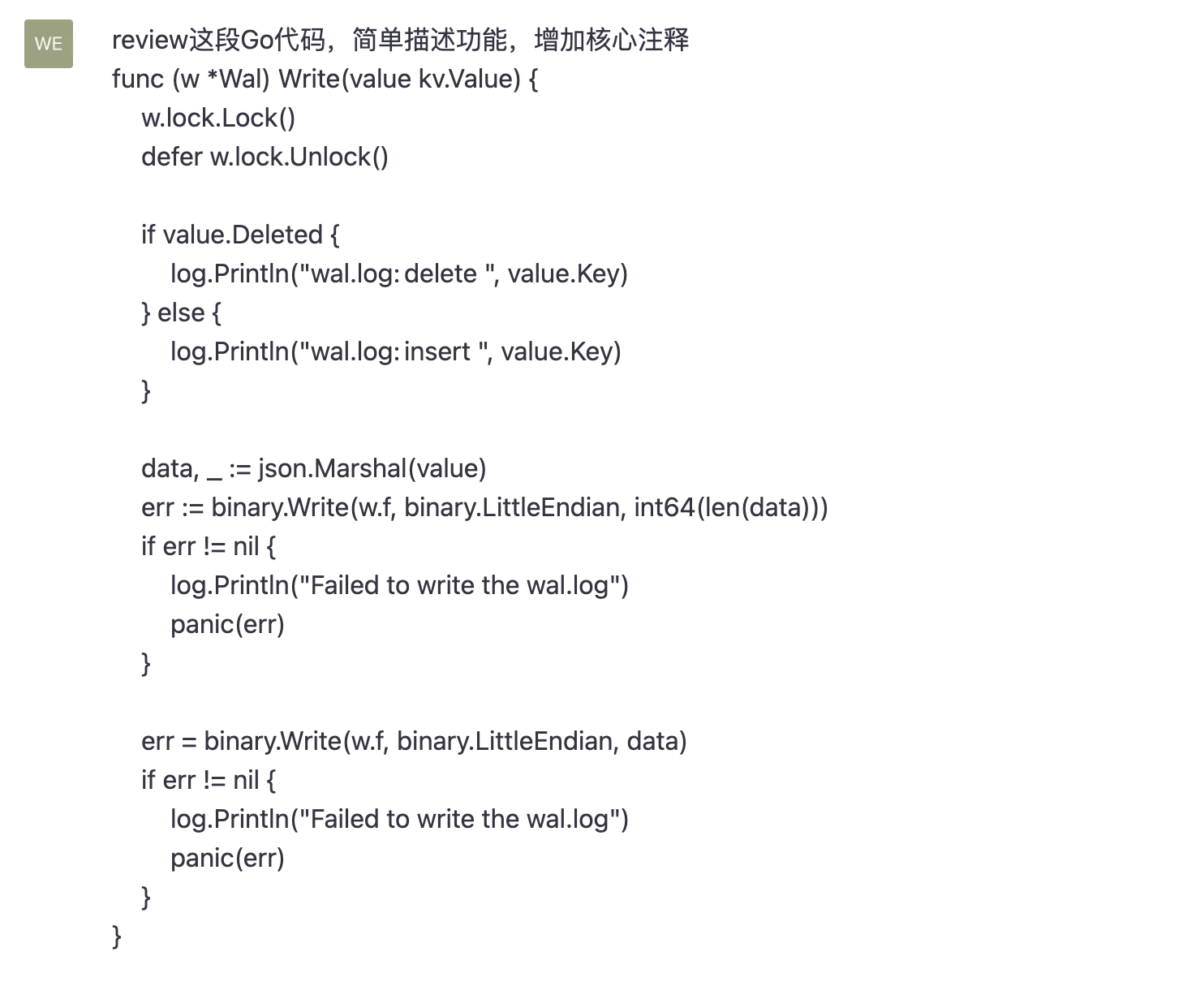 WE

review这段Go代码，简单描述功能，增加核心注释
func (w *Wal) Write(value kv.Value) {
    w.lock.Lock()
    defer w.lock.Unlock()

    if value.Deleted {
        log.Println("wal.log: delete ", value.Key)
    } else {
        log.Println("wal.log: insert ", value.Key)
    }

    data, _ := json.Marshal(value)
    err := binary.Write(w.f, binary.LittleEndian, int64(len(data)))
    if err != nil {
        log.Println("Failed to write the wal.log")
        panic(err)
    }

    err = binary.Write(w.f, binary.LittleEndian, data)
    if err != nil {
        log.Println("Failed to write the wal.log")
        panic(err)
    }
}